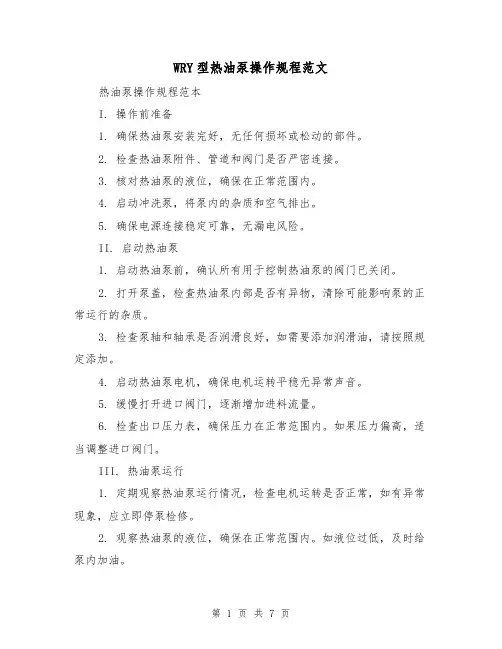 WRY型热油泵操作规程范文

热油泵操作规程范本

I. 操作前准备

1. 确保热油泵安装完好，无任何损坏或松动的部件。

2. 检查热油泵附件、管道和阀门是否严密连接。

3. 核对热油泵的液位，确保在正常范围内。

4. 启动冲洗泵，将泵内的杂质和空气排出。

5. 确保电源连接稳定可靠，无漏电风险。

II. 启动热油泵

1. 启动热油泵前，确认所有用于控制热油泵的阀门已关闭。

2. 打开泵盖，检查热油泵内部是否有异物，清除可能影响泵的正常运行的杂质。

3. 检查泵轴和轴承是否润滑良好，如需要添加润滑油，请按照规定添加。

4. 启动热油泵电机，确保电机运转平稳无异常声音。

5. 缓慢打开进口阀门，逐渐增加进料流量。

6. 检查出口压力表，确保压力在正常范围内。如果压力偏高，适当调整进口阀门。

III. 热油泵运行

1. 定期观察热油泵运行情况，检查电机运转是否正常，如有异常现象，应立即停泵检修。

2. 观察热油泵的液位，确保在正常范围内。如液位过低，及时给泵内加油。

第 1 页 共 7 页